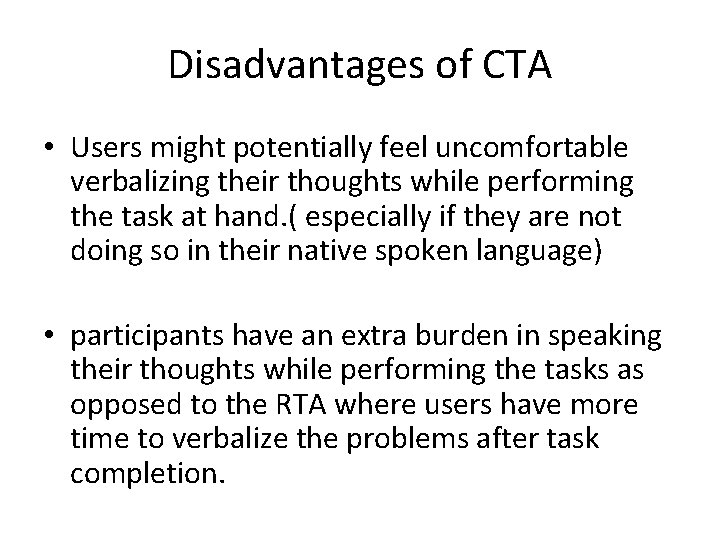 Disadvantages of CTA

• Users might potentially feel uncomfortable verbalizing their thoughts while performing the task at hand.( especially if they are not doing so in their native spoken language)

• participants have an extra burden in speaking their thoughts while performing the tasks as opposed to the RTA where users have more time to verbalize the problems after task completion.